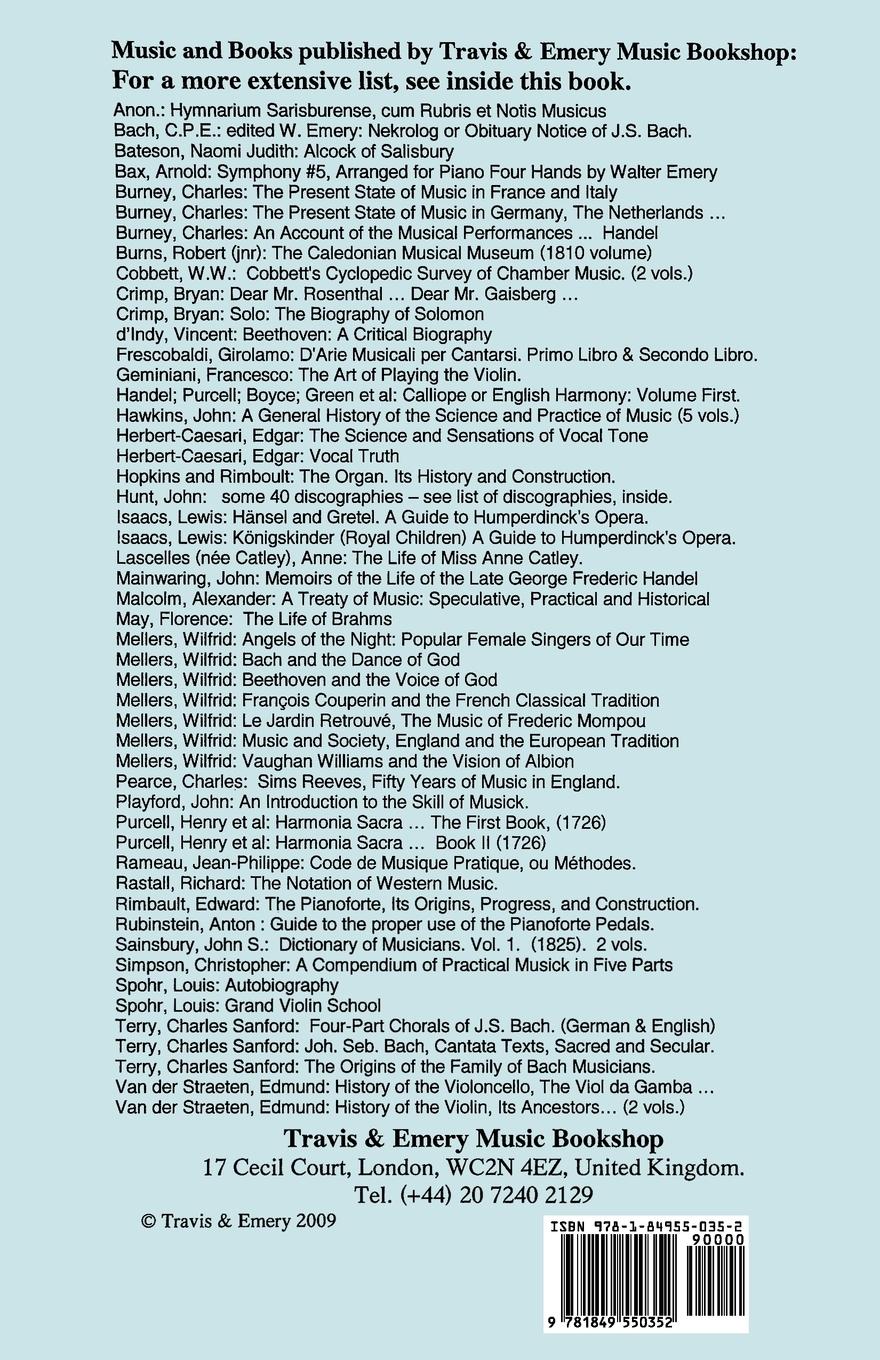 Music and Books published by Travis & Emery Music Bookshop:
For a more extensive list, see inside this book.

Anon.: Hymnarium Sarisburense, cum Rubris et Notis Musicus
Bach, C.P.E.: edited W. Emery: Nekrolog or Obituary Notice of J.S. Bach.
Bateson, Naomi Judith: Alcock of Salisbury
Bax, Arnold: Symphony #5, Arranged for Piano Four Hands by Walter Emery
Burney, Charles: The Present State of Music in France and Italy
Burney, Charles: The Present State of Music in Germany, The Netherlands …
Burney, Charles: An Account of the Musical Performances ... Handel
Burns, Robert (jnr): The Caledonian Musical Museum (1810 volume)
Cobbett, W.W.: Cobbett's Cyclopedic Survey of Chamber Music. (2 vols.)
Crimp, Bryan: Dear Mr. Rosenthal … Dear Mr. Gaisberg …
Crimp, Bryan: Solo: The Biography of Solomon
d'Indy, Vincent: Beethoven: A Critical Biography
Frescobaldi, Girolamo: D'Arie Musicali per Cantarsi. Primo Libro & Secondo Libro.
Geminiani, Francesco: The Art of Playing the Violin.
Handel; Purcell; Boyce; Green et al: Calliope or English Harmony: Volume First.
Hawkins, John: A General History of the Science and Practice of Music (5 vols.)
Herbert-Caesari, Edgar: The Science and Sensations of Vocal Tone
Herbert-Caesari, Edgar: Vocal Truth
Hopkins and Rimboult: The Organ. Its History and Construction.
Hunt, John: some 40 discographies – see list of discographies, inside.
Isaacs, Lewis: Hänsel and Gretel. A Guide to Humperdinck's Opera.
Isaacs, Lewis: Königskinder (Royal Children) A Guide to Humperdinck's Opera.
Lascelles (née Catley), Anne: The Life of Miss Anne Catley.
Mainwaring, John: Memoirs of the Life of the Late George Frederic Handel
Malcolm, Alexander: A Treaty of Music: Speculative, Practical and Historical
May, Florence: The Life of Brahms
Mellers, Wilfrid: Angels of the Night: Popular Female Singers of Our Time
Mellers, Wilfrid: Bach and the Dance of God
Mellers, Wilfrid: Beethoven and the Voice of God
Mellers, Wilfrid: François Couperin and the French Classical Tradition
Mellers, Wilfrid: Le Jardin Retrouvé, The Music of Frederic Mompou
Mellers, Wilfrid: Music and Society, England and the European Tradition
Mellers, Wilfrid: Vaughan Williams and the Vision of Albion
Pearce, Charles: Sims Reeves, Fifty Years of Music in England.
Playford, John: An Introduction to the Skill of Musick.
Purcell, Henry et al: Harmonia Sacra … The First Book, (1726)
Purcell, Henry et al: Harmonia Sacra … Book II (1726)
Rameau, Jean-Philippe: Code de Musique Pratique, ou Méthodes.
Rastall, Richard: The Notation of Western Music.
Rimbault, Edward: The Pianoforte, Its Origins, Progress, and Construction.
Rubinstein, Anton : Guide to the proper use of the Pianoforte Pedals.
Sainsbury, John S.: Dictionary of Musicians. Vol. 1. (1825). 2 vols.
Simpson, Christopher: A Compendium of Practical Musick in Five Parts
Spohr, Louis: Autobiography
Spohr, Louis: Grand Violin School
Terry, Charles Sanford: Four-Part Chorals of J.S. Bach. (German & English)
Terry, Charles Sanford: Joh. Seb. Bach, Cantata Texts, Sacred and Secular.
Terry, Charles Sanford: The Origins of the Family of Bach Musicians.
Van der Straeten, Edmund: History of the Violoncello, The Viol da Gamba …
Van der Straeten, Edmund: History of the Violin, Its Ancestors… (2 vols.)

Travis & Emery Music Bookshop
17 Cecil Court, London, WC2N 4EZ, United Kingdom.
Tel. (+44) 20 7240 2129

© Travis & Emery 2009

ISBN 978-1-84955-035-2
90000
9 781849 550352